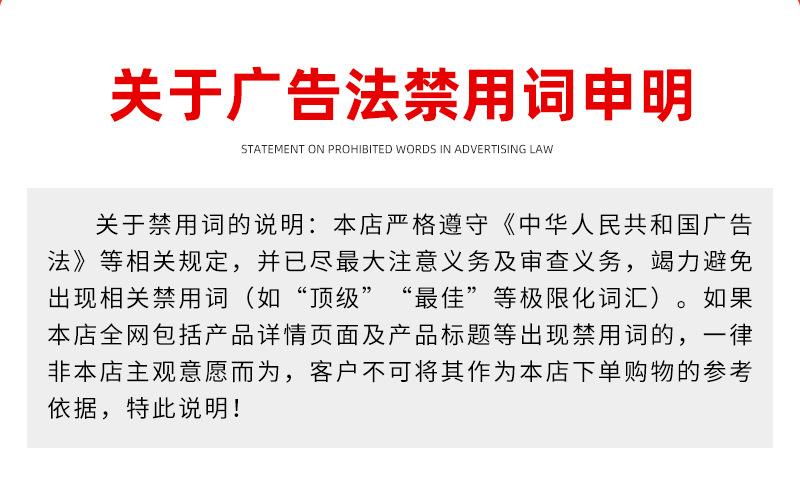 关于广告法禁用词申明

STATEMENT ON PROHIBITED WORDS IN ADVERTISING LAW

关于禁用词的说明：本店严格遵守《中华人民共和国广告法》等相关规定，并已尽最大注意义务及审查义务，竭力避免出现相关禁用词（如“顶级”“最佳”等极限化词汇）。如果本店全网包括产品详情页面及产品标题等出现禁用词的，一律非本店主观意愿而为，客户不可将其作为本店下单购物的参考依据，特此说明！